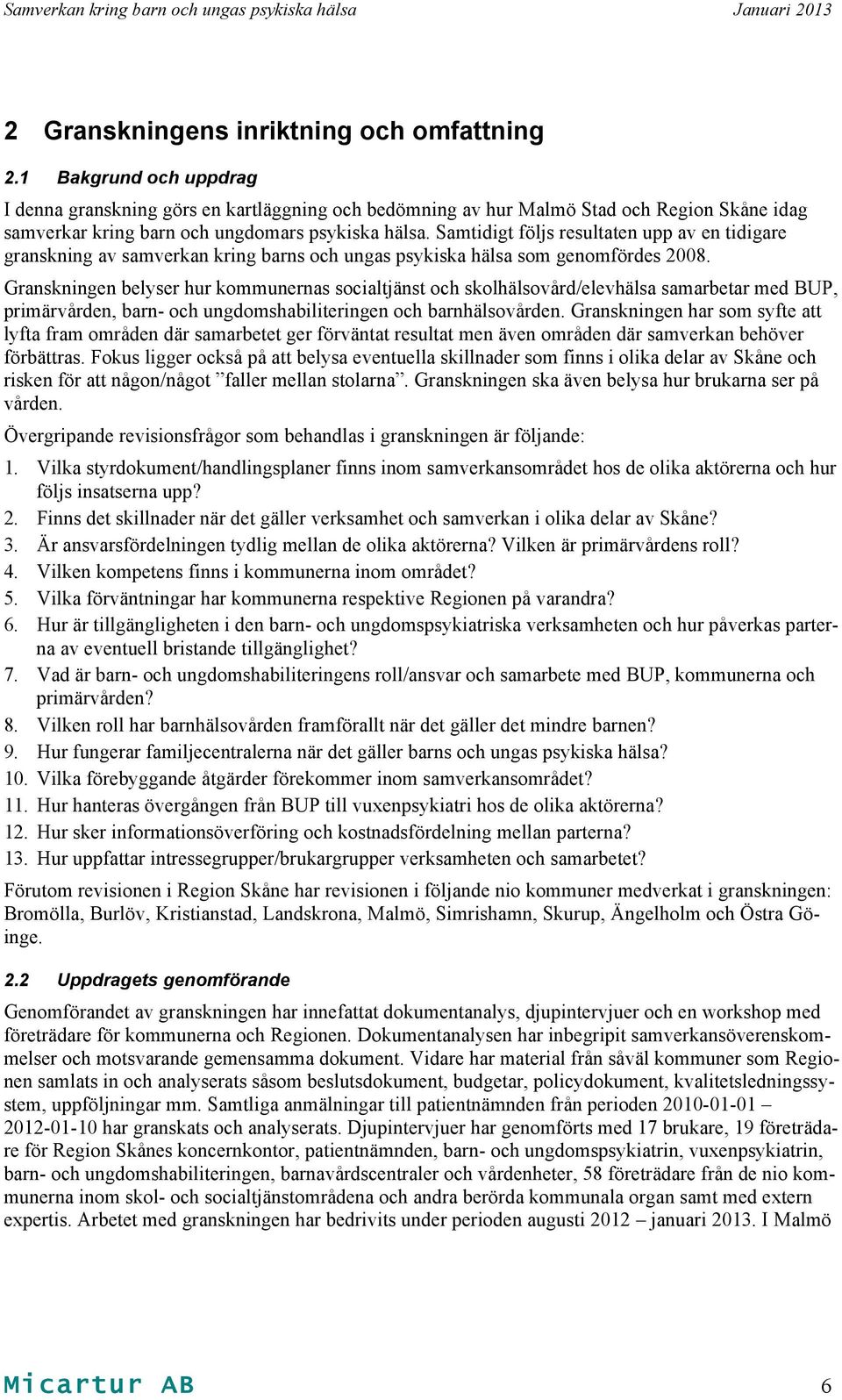 Samverkan kring barn och ungas psykiska hälsa Januari 2013

2 Granskningens inriktning och omfattning

2.1 Bakgrund och uppdrag

I denna granskning görs en kartläggning och bedömning av hur Malmö Stad och Region Skåne idag samverkar kring barn och ungdomars psykiska hälsa. Samtidigt följs resultaten upp av en tidigare granskning av samverkan kring barns och ungas psykiska hälsa som genomfördes 2008.

Granskningen belyser hur kommunernas socialtjänst och skolhälsovård/elevhälsa samarbetar med BUP, primärvården, barn- och ungdomshabiliteringen och barnhälsovården. Granskningen har som syfte att lyfta fram områden där samarbetet ger förväntat resultat men även områden där samverkan behöver förbättras. Fokus ligger också på att belysa eventuella skillnader som finns i olika delar av Skåne och risken för att någon/något ”faller mellan stolarna”. Granskningen ska även belysa hur brukarna ser på vården.

Övergripande revisionsfrågor som behandlas i granskningen är följande:

1. Vilka styrdokument/handlingsplaner finns inom samverkansområdet hos de olika aktörerna och hur följs insatserna upp?
2. Finns det skillnader när det gäller verksamhet och samverkan i olika delar av Skåne?
3. Är ansvarsfördelningen tydlig mellan de olika aktörerna? Vilken är primärvårdens roll?
4. Vilken kompetens finns i kommunerna inom området?
5. Vilka förväntningar har kommunerna respektive Regionen på varandra?
6. Hur är tillgängligheten i den barn- och ungdomspsykiatriska verksamheten och hur påverkas parterna av eventuell bristande tillgänglighet?
7. Vad är barn- och ungdomshabiliteringens roll/ansvar och samarbete med BUP, kommunerna och primärvården?
8. Vilken roll har barnhälsovården framförallt när det gäller det mindre barnen?
9. Hur fungerar familjecentralerna när det gäller barns och ungas psykiska hälsa?
10. Vilka förebyggande åtgärder förekommer inom samverkansområdet?
11. Hur hanteras övergången från BUP till vuxenpsykiatri hos de olika aktörerna?
12. Hur sker informationsöverföring och kostnadsfördelning mellan parterna?
13. Hur uppfattar intressegrupper/brukargrupper verksamheten och samarbetet?

Förutom revisionen i Region Skåne har revisionen i följande nio kommuner medverkat i granskningen: Bromölla, Burlöv, Kristianstad, Landskrona, Malmö, Simrishamn, Skurup, Ängelholm och Östra Göinge.

2.2 Uppdragets genomförande

Genomförandet av granskningen har innefattat dokumentanalys, djupintervjuer och en workshop med företrädare för kommunerna och Regionen. Dokumentanalysen har inbegripit samverkansöverenskommelser och motsvarande gemensamma dokument. Vidare har material från såväl kommuner som Regionen samlats in och analyserats såsom beslutsdokument, budgetar, policydokument, kvalitetsledningssystem, uppföljningar mm. Samtliga anmälningar till patientnämnden från perioden 2010-01-01 – 2012-01-10 har granskats och analyserats. Djupintervjuer har genomförts med 17 brukare, 19 företrädare för Region Skånes koncernkontor, patientnämnden, barn- och ungdomspsykiatrin, vuxenpsykiatrin, barn- och ungdomshabiliteringen, barnavårdscentraler och vårdenheter, 58 företrädare från de nio kommunerna inom skol- och socialtjänstområdena och andra berörda kommunala organ samt med extern expertis. Arbetet med granskningen har bedrivits under perioden augusti 2012 – januari 2013. I Malmö

Micartur AB 6